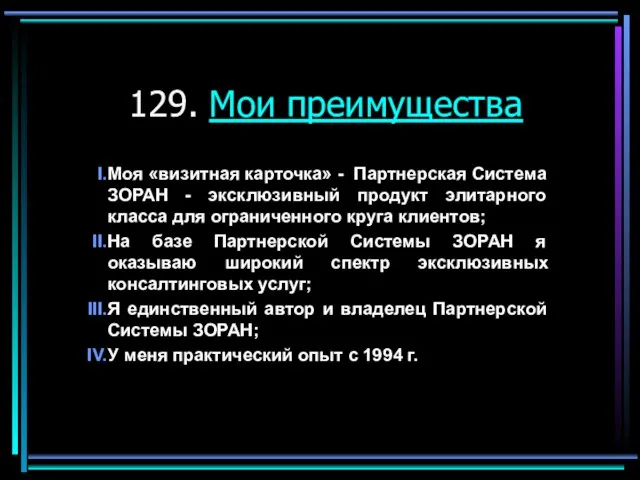 129. Мои преимущества

I. Моя «визитная карточка» - Партнерская Система ЗОРАН - эксклюзивный продукт элитарного класса для ограниченного круга клиентов;

II. На базе Партнерской Системы ЗОРАН я оказываю широкий спектр эксклюзивных консалтинговых услуг;

III. Я единственный автор и владелец Партнерской Системы ЗОРАН;

IV. У меня практический опыт с 1994 г.